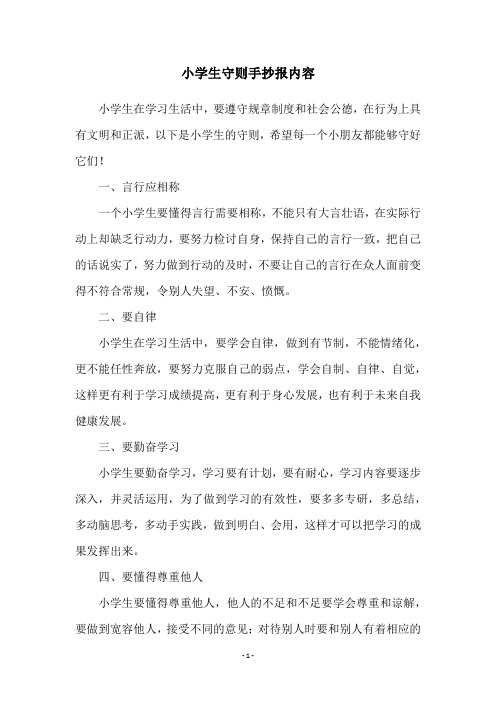 小学生守则手抄报内容

小学生在学习生活中，要遵守规章制度和社会公德，在行为上具有文明和正派，以下是小学生的守则，希望每一个小朋友都能够守好它们！

一、言行应相称

一个小学生要懂得言行需要相称，不能只有大言壮语，在实际行动上却缺乏行动力，要努力检讨自身，保持自己的言行一致，把自己的话说实了，努力做到行动的及时，不要让自己的言行在众人面前变得不符合常规，令别人失望、不安、愤慨。

二、要自律

小学生在学习生活中，要学会自律，做到有节制，不能情绪化，更不能任性奔放，要努力克服自己的弱点，学会自制、自律、自觉，这样更有利于学习成绩提高，更有利于身心发展，也有利于未来自我健康发展。

三、要勤奋学习

小学生要勤奋学习，学习要有计划，要有耐心，学习内容要逐步深入，并灵活运用，为了做到学习的有效性，要多多专研，多总结，多动脑思考，多动手实践，做到明白、会用，这样才可以把学习的成果发挥出来。

四、要懂得尊重他人

小学生要懂得尊重他人，他人的不足和不足要学会尊重和谅解，要做到宽容他人，接受不同的意见；对待别人时要和别人有着相应的

- 1 -